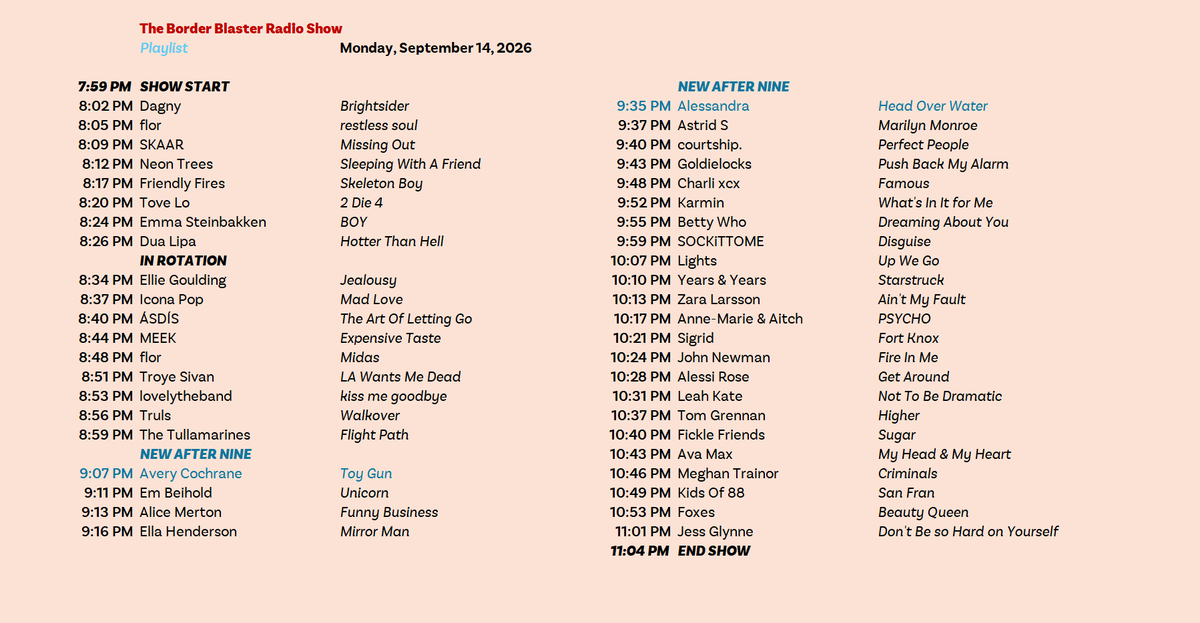 The Border Blaster Radio Show
Playlist Monday, September 14, 2026

7:59 PM SHOW START
8:02 PM Dagny Brightsider
8:05 PM flor restless soul
8:09 PM SKAAR Missing Out
8:12 PM Neon Trees Sleeping With A Friend
8:17 PM Friendly Fires Skeleton Boy
8:20 PM Tove Lo 2 Die 4
8:24 PM Emma Steinbakken BOY
8:26 PM Dua Lipa Hotter Than Hell
IN ROTATION
8:34 PM Ellie Goulding Jealousy
8:37 PM Icona Pop Mad Love
8:40 PM ÁSDÍS The Art Of Letting Go
8:44 PM MEEK Expensive Taste
8:48 PM flor Midas
8:51 PM Troye Sivan LA Wants Me Dead
8:53 PM lovelytheband kiss me goodbye
8:56 PM Truls Walkover
8:59 PM The Tullamarines Flight Path
NEW AFTER NINE
9:07 PM Avery Cochrane Toy Gun
9:11 PM Em Beihold Unicorn
9:13 PM Alice Merton Funny Business
9:16 PM Ella Henderson Mirror Man

NEW AFTER NINE
9:35 PM Alessandra Head Over Water
9:37 PM Astrid S Marilyn Monroe
9:40 PM courtship. Perfect People
9:43 PM Goldielocks Push Back My Alarm
9:48 PM Charli xcx Famous
9:52 PM Karmin What's In It for Me
9:55 PM Betty Who Dreaming About You
9:59 PM SOCKiTTOME Disguise
10:07 PM Lights Up We Go
10:10 PM Years & Years Starstruck
10:13 PM Zara Larsson Ain't My Fault
10:17 PM Anne-Marie & Aitch PSYCHO
10:21 PM Sigrid Fort Knox
10:24 PM John Newman Fire In Me
10:28 PM Alessi Rose Get Around
10:31 PM Leah Kate Not To Be Dramatic
10:37 PM Tom Grennan Higher
10:40 PM Fickle Friends Sugar
10:43 PM Ava Max My Head & My Heart
10:46 PM Meghan Trainor Criminals
10:49 PM Kids Of 88 San Fran
10:53 PM Foxes Beauty Queen
11:01 PM Jess Glynne Don't Be so Hard on Yourself
11:04 PM END SHOW